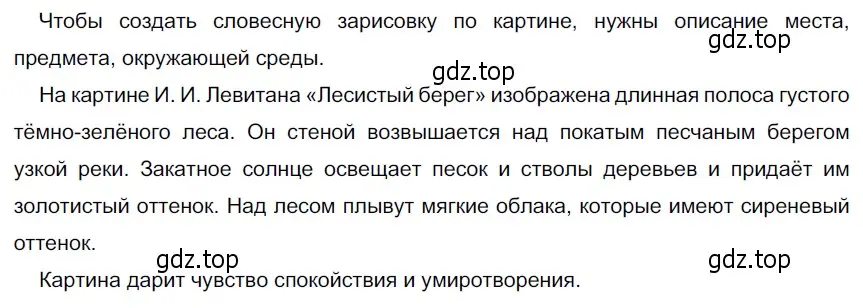 Чтобы создать словесную зарисовку по картине, нужны описание места, предмета, окружающей среды.

gdz.top

gdz.top

На картине И. И. Левитана «Лесистый берег» изображена длинная полоса густого тёмно-зелёного леса. Он стеной возвышается над покатым песчаным берегом узкой реки. Закатное солнце освещает песок и стволы деревьев и придаёт им золотистый оттенок. Над лесом плывут мягкие облака, которые имеют сиреневый оттенок.

gdz.top

gdz.top

Картина дарит чувство спокойствия и умиротворения.